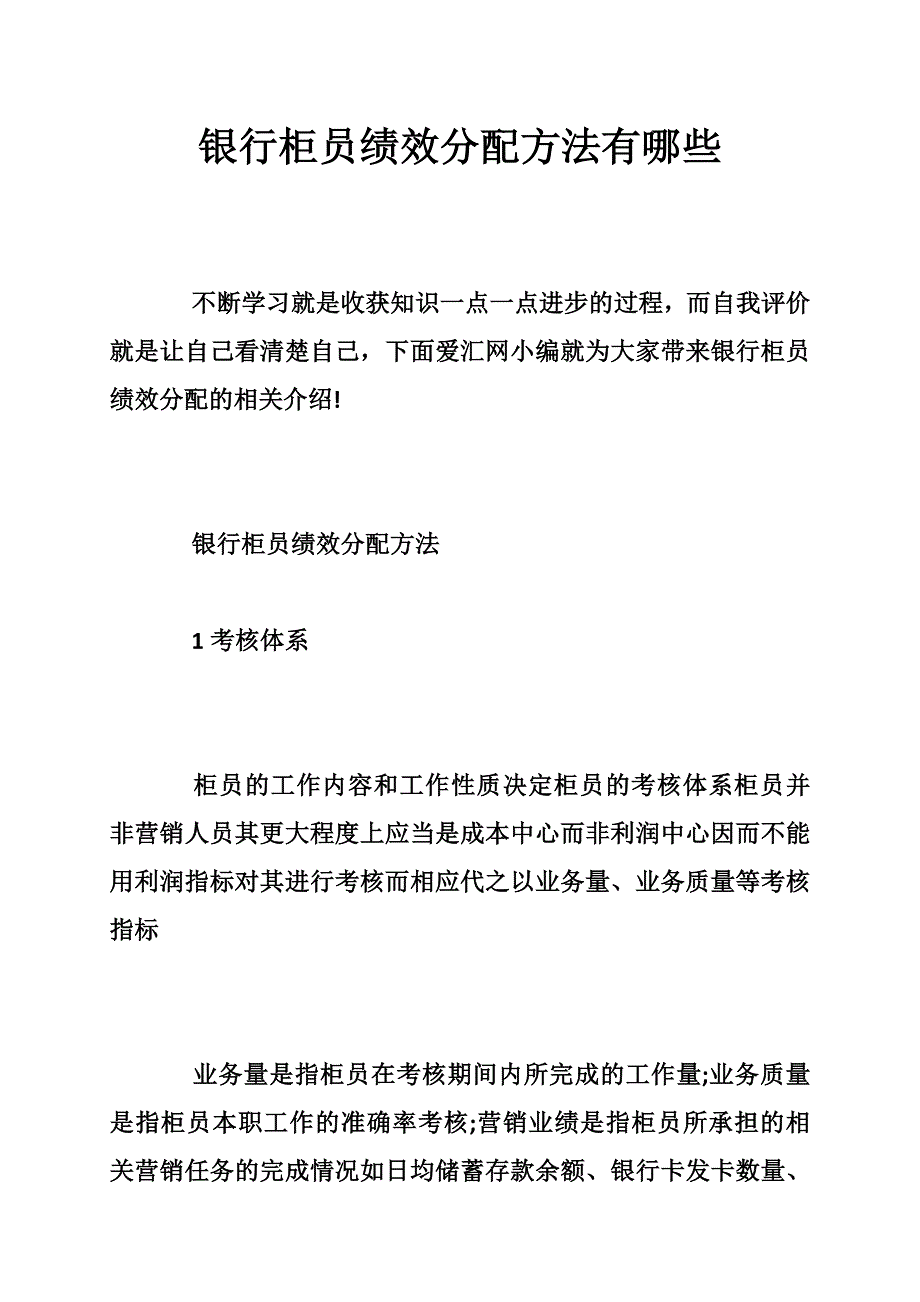 银行柜员绩效分配方法有哪些

不断学习就是收获知识一点一点进步的过程，而自我评价就是让自己看清楚自己，下面爱汇网小编就为大家带来银行柜员绩效分配的相关介绍!

银行柜员绩效分配方法

1 考核体系

柜员的工作内容和工作性质决定柜员的考核体系柜员并非营销人员其更大程度上应当是成本中心而非利润中心因而不能用利润指标对其进行考核而相应代之以业务量、业务质量等考核指标

业务量是指柜员在考核期间内所完成的工作量;业务质量是指柜员本职工作的准确率考核;营销业绩是指柜员所承担的相关营销任务的完成情况如日均储蓄存款余额、银行卡发卡数量、